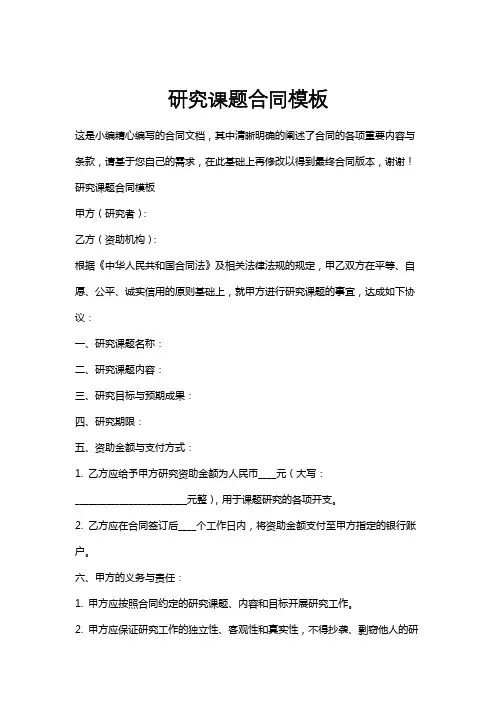 研究课题合同模板

这是小编精心编写的合同文档，其中清晰明确的阐述了合同的各项重要内容与条款，请基于您自己的需求，在此基础上再修改以得到最终合同版本，谢谢！

研究课题合同模板

甲方（研究者）：

乙方（资助机构）：

根据《中华人民共和国合同法》及相关法律法规的规定，甲乙双方在平等、自愿、公平、诚实信用的原则基础上，就甲方进行研究课题的事宜，达成如下协议：

一、研究课题名称：

二、研究课题内容：

三、研究目标与预期成果：

四、研究期限：

五、资助金额与支付方式：

1. 乙方应给予甲方研究资助金额为人民币____元（大写：________________________元整），用于课题研究的各项开支。

2. 乙方应在合同签订后____个工作日内，将资助金额支付至甲方指定的银行账户。

六、甲方的义务与责任：

1. 甲方应按照合同约定的研究课题、内容和目标开展研究工作。

2. 甲方应保证研究工作的独立性、客观性和真实性，不得抄袭、剽窃他人的研